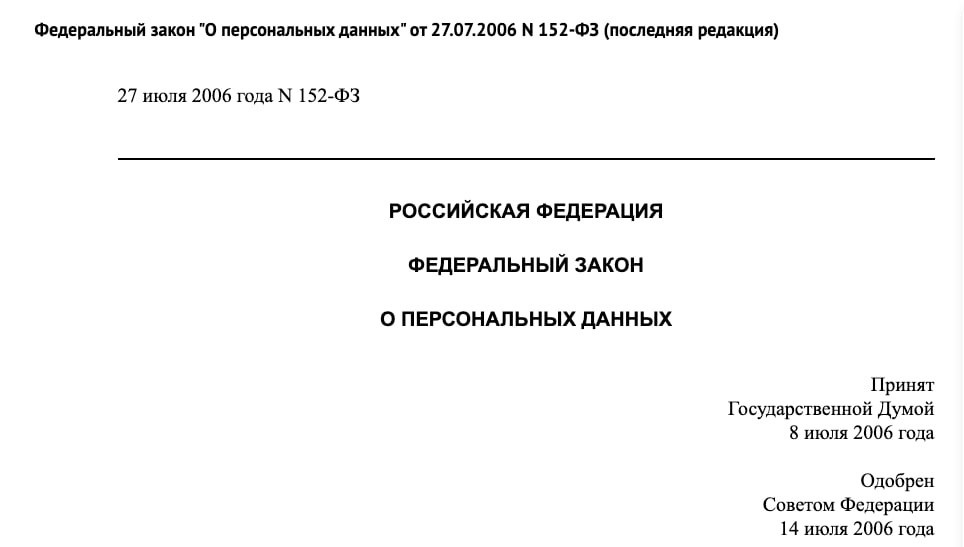 Федеральный закон "О персональных данных" от 27.07.2006 N 152-ФЗ (последняя редакция)

27 июля 2006 года N 152-ФЗ

РОССИЙСКАЯ ФЕДЕРАЦИЯ

ФЕДЕРАЛЬНЫЙ ЗАКОН

О ПЕРСОНАЛЬНЫХ ДАННЫХ

Принят
Государственной Думой
8 июля 2006 года

Одобрен
Советом Федерации
14 июля 2006 года